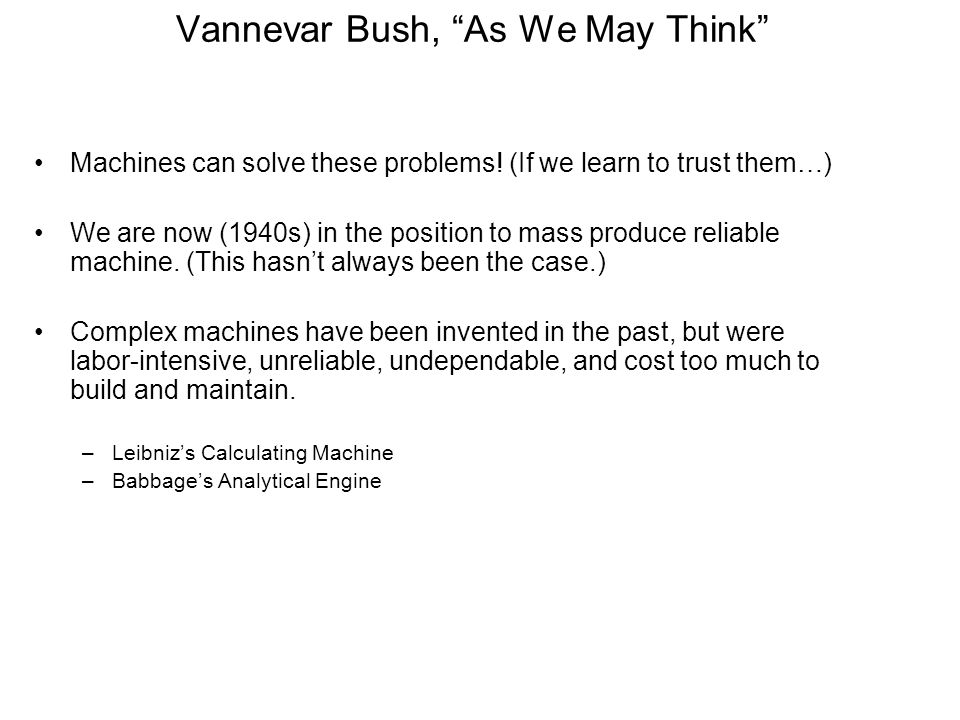 Vannevar Bush, “As We May Think”

• Machines can solve these problems! (If we learn to trust them…)

• We are now (1940s) in the position to mass produce reliable machine. (This hasn’t always been the case.)

• Complex machines have been invented in the past, but were labor-intensive, unreliable, undependable, and cost too much to build and maintain.

– Leibniz’s Calculating Machine
– Babbage’s Analytical Engine